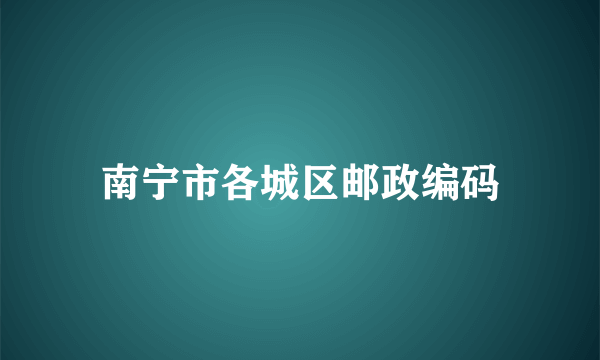 南宁市各城区邮政编码